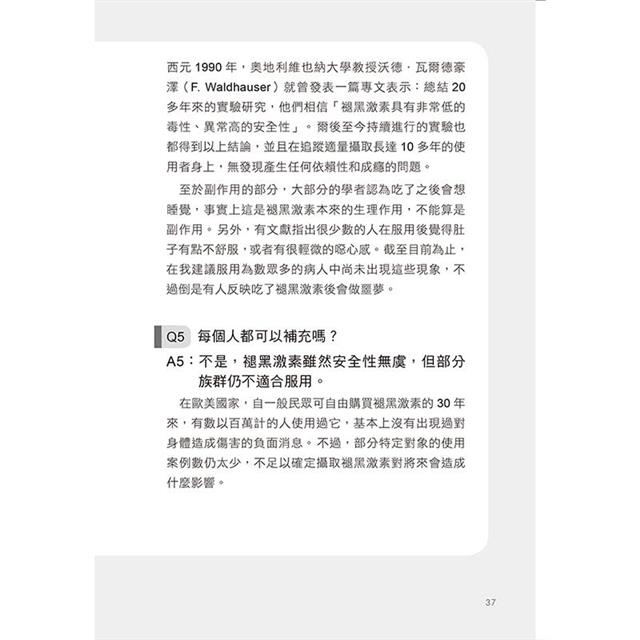 西元 1990 年，奧地利維也納大學教授沃德．瓦爾德豪澤（F. Waldhauser）就曾發表一篇專文表示：總結 20 多年來的實驗研究，他們相信「褪黑激素具有非常低的毒性、異常高的安全性」。爾後至今持續進行的實驗也都得到以上結論，並且在追蹤適量攝取長達 10 多年的使用者身上，無發現產生任何依賴性和成癮的問題。

至於副作用的部分，大部分的學者認為吃了之後會想睡覺，事實上這是褪黑激素本來的生理作用，不能算是副作用。另外，有文獻指出很少數的人在服用後覺得肚子有點不舒服，或者有很輕微的噁心感。截至目前為止，在我建議服用為數眾多的病人中尚未出現這些現象，不過倒是有人反映吃了褪黑激素後會做噩夢。

Q5 每個人都可以補充嗎？

A5：不是，褪黑激素雖然安全性無虞，但部分族群仍不適合服用。

在歐美國家，自一般民眾可自由購買褪黑激素的 30 年來，有數以百萬計的人使用過它，基本上沒有出現過對身體造成傷害的負面消息。不過，部分特定對象的使用案例數仍太少，不足以確定攝取褪黑激素對將來會造成什麼影響。

37